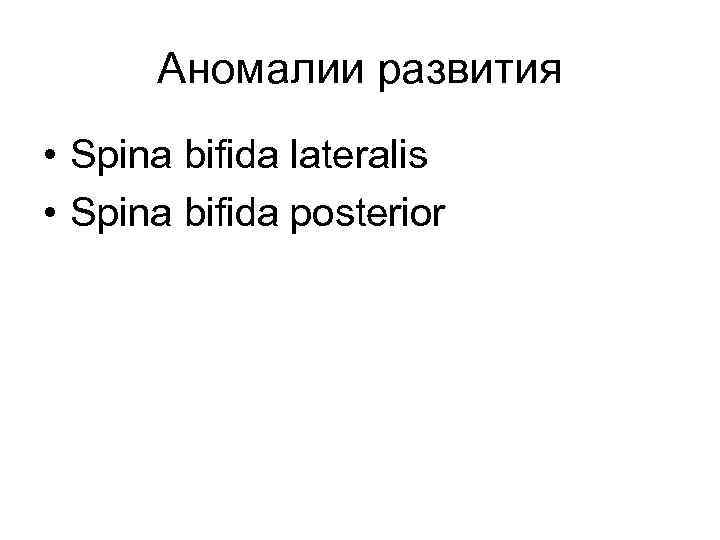 Аномалии развития

• Spina bifida lateralis
• Spina bifida posterior